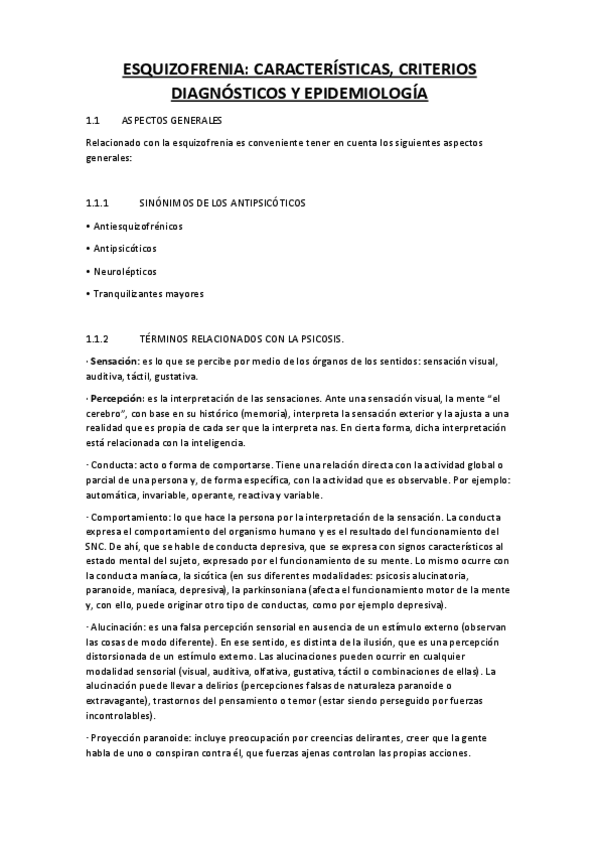 ESQUIZOFRENIA: CARACTERÍSTICAS, CRITERIOS DIAGNÓSTICOS Y EPIDEMIOLOGÍA

1.1 ASPECTOS GENERALES

Relacionado con la esquizofrenia es conveniente tener en cuenta los siguientes aspectos generales:

1.1.1 SINÓNIMOS DE LOS ANTIPSICÓTICOS

• Antiesquizofrénicos

• Antipsicóticos

• Neurolépticos

• Tranquilizantes mayores

1.1.2 TÉRMINOS RELACIONADOS CON LA PSICOSIS.

· Sensación: es lo que se percibe por medio de los órganos de los sentidos: sensación visual, auditiva, táctil, gustativa.

· Percepción: es la interpretación de las sensaciones. Ante una sensación visual, la mente "el cerebro", con base en su histórico (memoria), interpreta la sensación exterior y la ajusta a una realidad que es propia de cada ser que la interpreta nas. En cierta forma, dicha interpretación está relacionada con la inteligencia.

· Conducta: acto o forma de comportarse. Tiene una relación directa con la actividad global o parcial de una persona y, de forma específica, con la actividad que es observable. Por ejemplo: automática, invariable, operante, reactiva y variable.

· Comportamiento: lo que hace la persona por la interpretación de la sensación. La conducta expresa el comportamiento del organismo humano y es el resultado del funcionamiento del SNC. De ahí, que se hable de conducta depresiva, que se expresa con signos característicos al estado mental del sujeto, expresado por el funcionamiento de su mente. Lo mismo ocurre con la conducta maníaca, la sicótica (en sus diferentes modalidades: psicosis alucinatoria, paranoide, maníaca, depresiva), la parkinsoniana (afecta el funcionamiento motor de la mente y, con ello, puede originar otro tipo de conductas, como por ejemplo depresiva).

· Alucinación: es una falsa percepción sensorial en ausencia de un estímulo externo (observan las cosas de modo diferente). En ese sentido, es distinta de la ilusión, que es una percepción distorsionada de un estímulo externo. Las alucinaciones pueden ocurrir en cualquier modalidad sensorial (visual, auditiva, olfativa, gustativa, táctil o combinaciones de ellas). La alucinación puede llevar a delirios (percepciones falsas de naturaleza paranoide o extravagante), trastornos del pensamiento o temor (estar siendo perseguido por fuerzas incontrolables).

· Proyección paranoide: incluye preocupación por creencias delirantes, creer que la gente habla de uno o conspiran contra él, que fuerzas ajenas controlan las propias acciones.